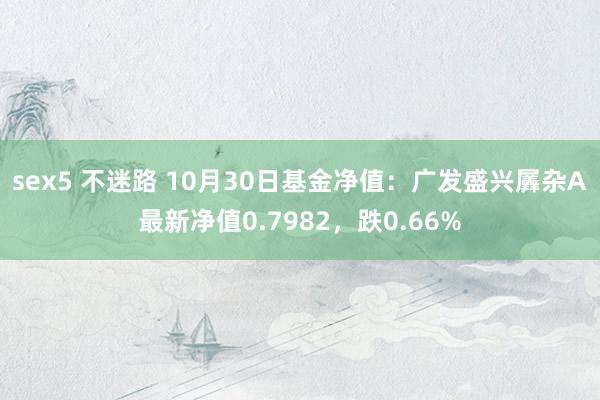 sex5 不迷路 10月30日基金净值：广发盛兴羼杂A最新净值0.7982，跌0.66%